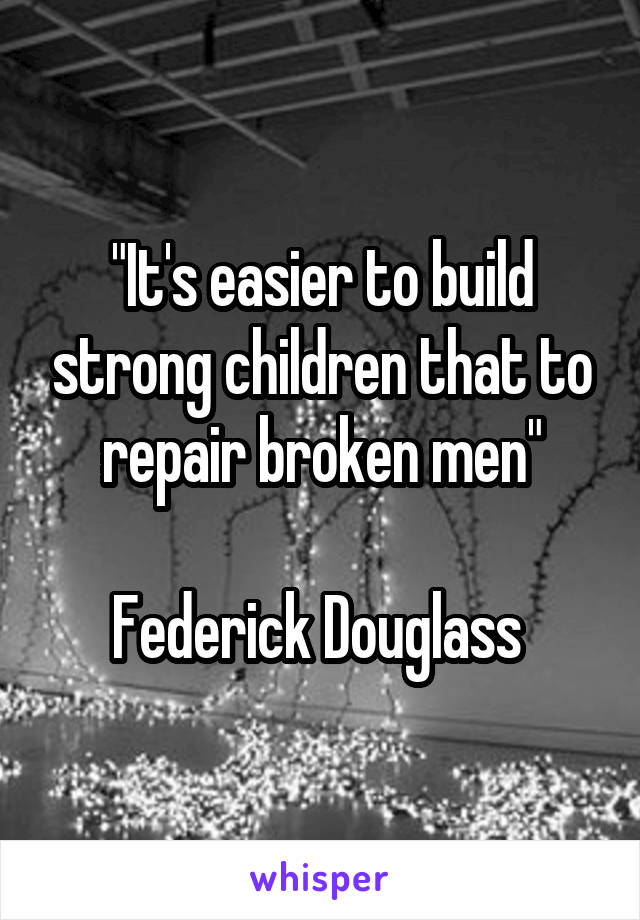 "It's easier to build strong children that to repair broken men"

Federick Douglass

whisper